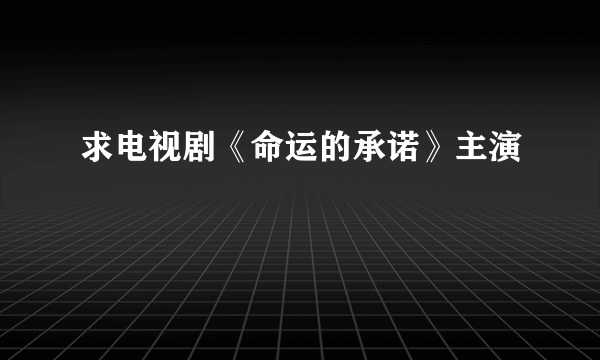 求电视剧《命运的承诺》主演